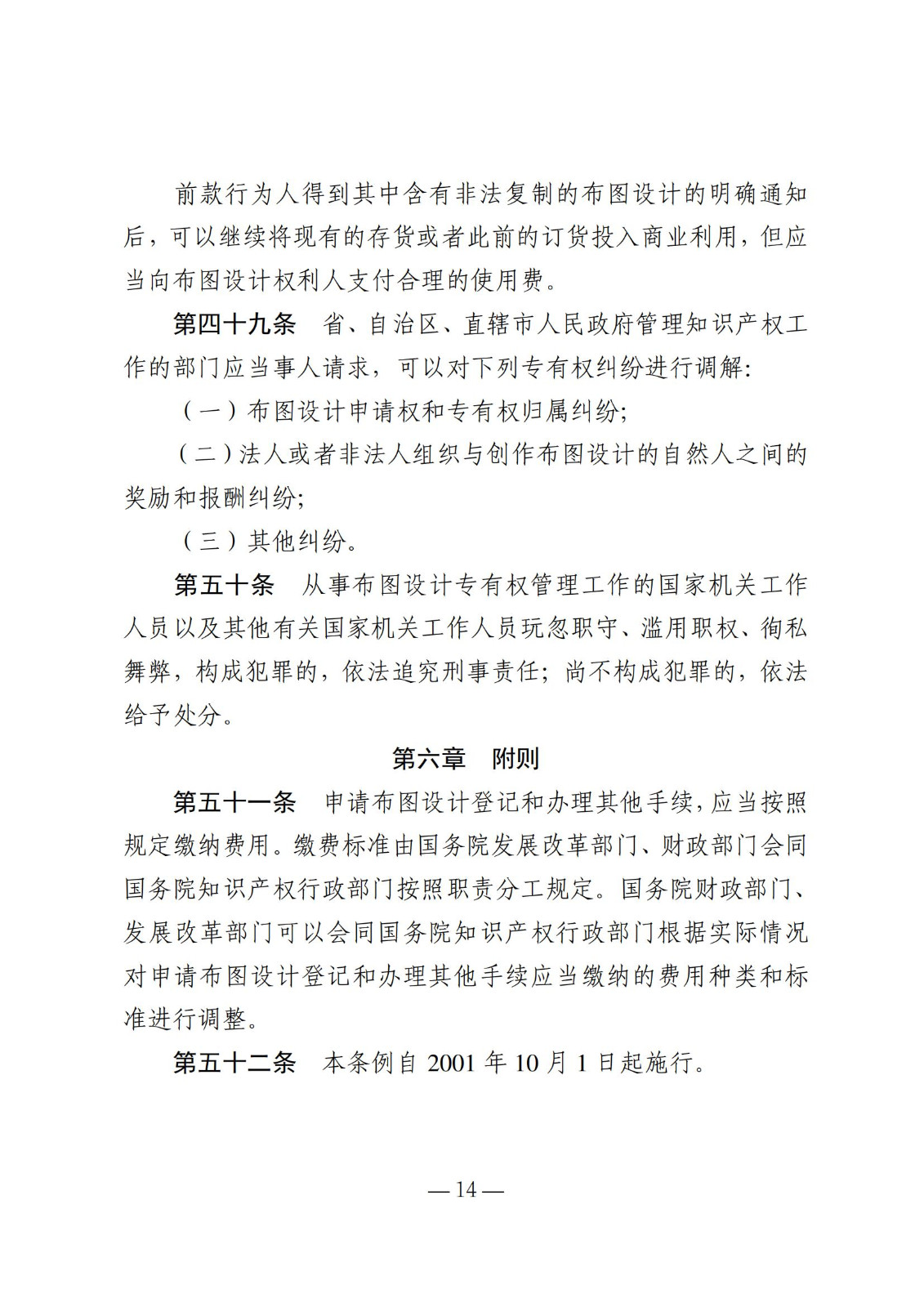 前款行为人得到其中含有非法复制的布图设计的明确通知后，可以继续将现有的存货或者此前的订货投入商业利用，但应当向布图设计权利人支付合理的使用费。

第四十九条　省、自治区、直辖市人民政府管理知识产权工作的部门应当事人请求，可以对下列专有权纠纷进行调解:

（一）布图设计申请权和专有权归属纠纷;

（二）法人或者非法人组织与创作布图设计的自然人之间的奖励和报酬纠纷;

（三）其他纠纷。

第五十条　从事布图设计专有权管理工作的国家机关工作人员以及其他有关国家机关工作人员玩忽职守、滥用职权、徇私舞弊，构成犯罪的，依法追究刑事责任；尚不构成犯罪的，依法给予处分。

第六章　附则

第五十一条　申请布图设计登记和办理其他手续，应当按照规定缴纳费用。缴费标准由国务院发展改革部门、财政部门会同国务院知识产权行政部门按照职责分工规定。国务院财政部门、发展改革部门可以会同国务院知识产权行政部门根据实际情况对申请布图设计登记和办理其他手续应当缴纳的费用种类和标准进行调整。

第五十二条　本条例自 2001 年 10 月 1 日起施行。

— 14 —